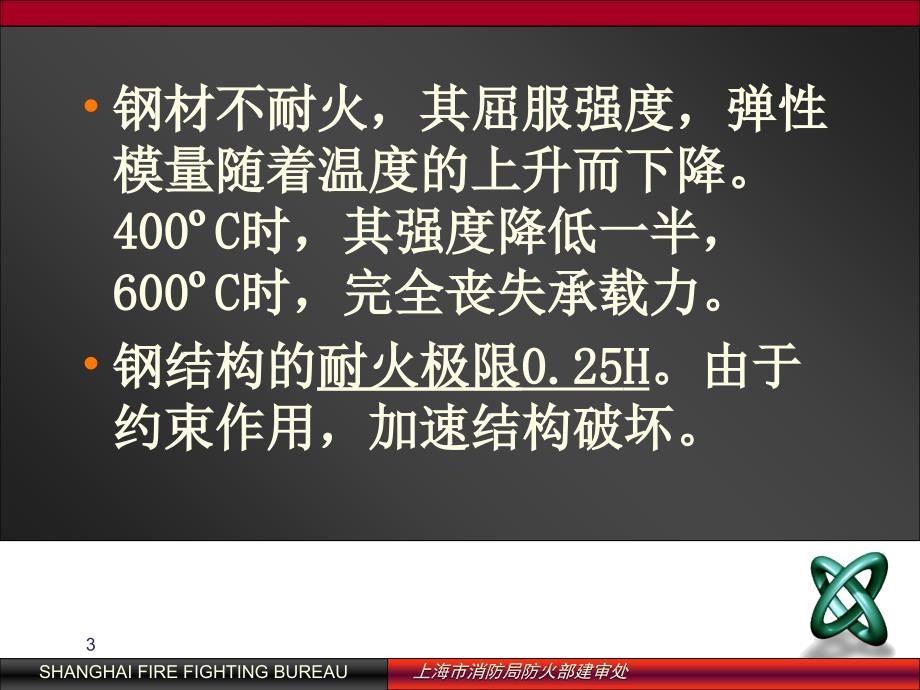 • 钢材不耐火，其屈服强度，弹性模量随着温度的上升而下降。400ºC时，其强度降低一半，600ºC时，完全丧失承载力。

• 钢结构的耐火极限0.25H。由于约束作用，加速结构破坏。

3

SHANGHAI FIRE FIGHTING BUREAU

上海市消防局防火部建审处